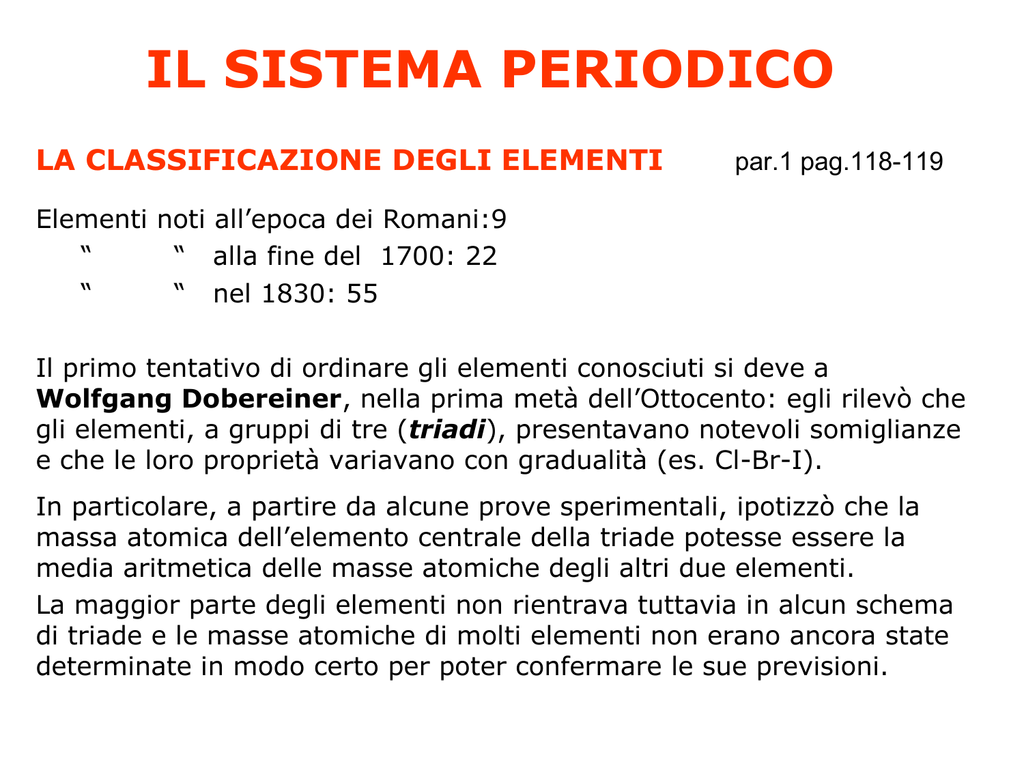 IL SISTEMA PERIODICO

LA CLASSIFICAZIONE DEGLI ELEMENTI par.1 pag.118-119

Elementi noti all'epoca dei Romani:9
" " alla fine del 1700: 22
" " nel 1830: 55

Il primo tentativo di ordinare gli elementi conosciuti si deve a Wolfgang Dobereiner, nella prima metà dell'Ottocento: egli rilevò che gli elementi, a gruppi di tre (triadi), presentavano notevoli somiglianze e che le loro proprietà variavano con gradualità (es. Cl-Br-I).

In particolare, a partire da alcune prove sperimentali, ipotizzò che la massa atomica dell'elemento centrale della triade potesse essere la media aritmetica delle masse atomiche degli altri due elementi.

La maggior parte degli elementi non rientrava tuttavia in alcun schema di triade e le masse atomiche di molti elementi non erano ancora state determinate in modo certo per poter confermare le sue previsioni.